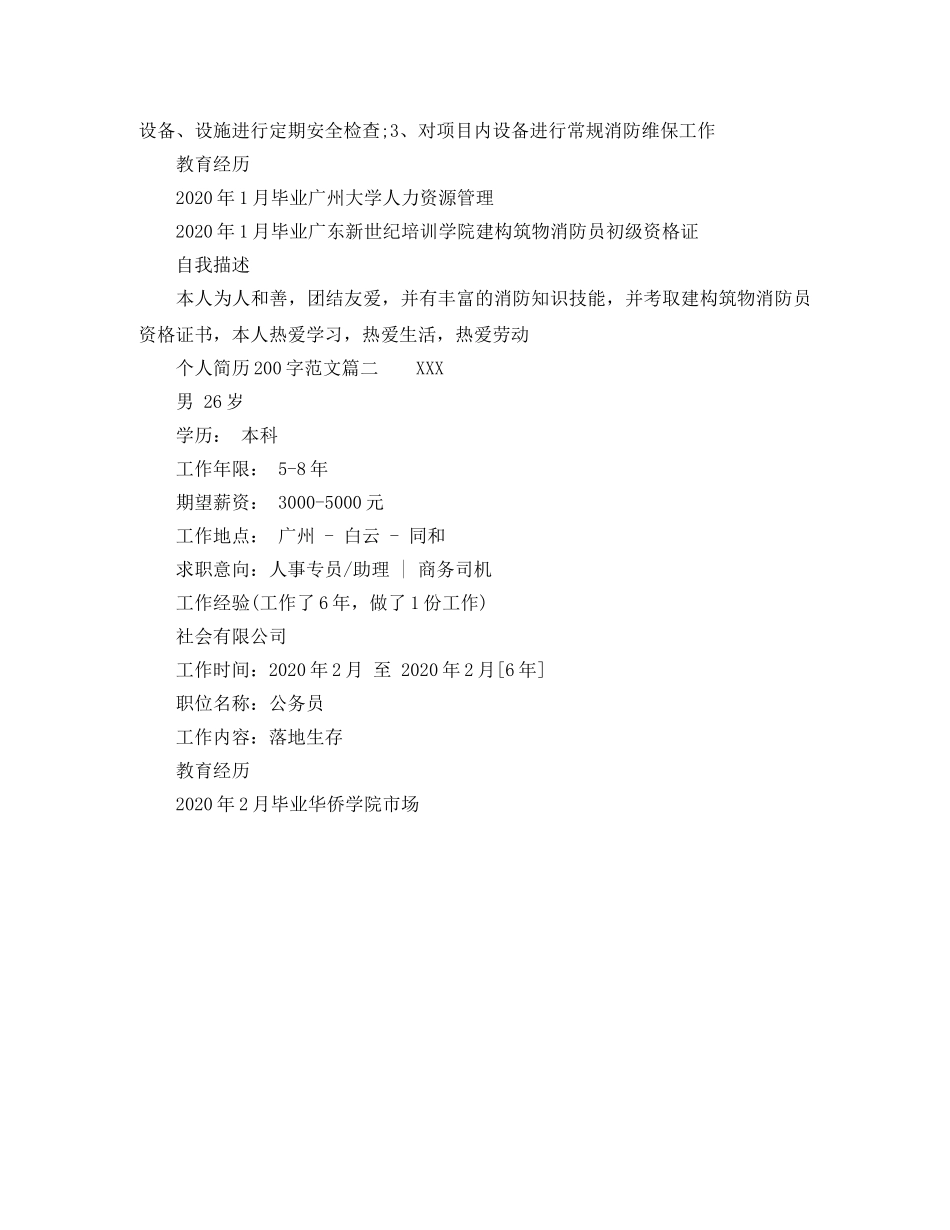 设备、设施进行定期安全检查;3、对项目内设备进行常规消防维保工作

教育经历

2020年1月毕业广州大学人力资源管理

2020年1月毕业广东新世纪培训学院建构筑物消防员初级资格证

自我描述

本人为人和善，团结友爱，并有丰富的消防知识技能，并考取建构筑物消防员资格证书，本人热爱学习，热爱生活，热爱劳动

个人简历200字范文篇二　　XXX

男 26岁

学历：　本科

工作年限：　5-8年

期望薪资：　3000-5000元

工作地点：　广州 - 白云 - 同和

求职意向：人事专员/助理 | 商务司机

工作经验(工作了6年，做了1份工作)

社会有限公司

工作时间：2020年2月　至　2020年2月[6年]

职位名称：公务员

工作内容：落地生存

教育经历

2020年2月毕业华侨学院市场